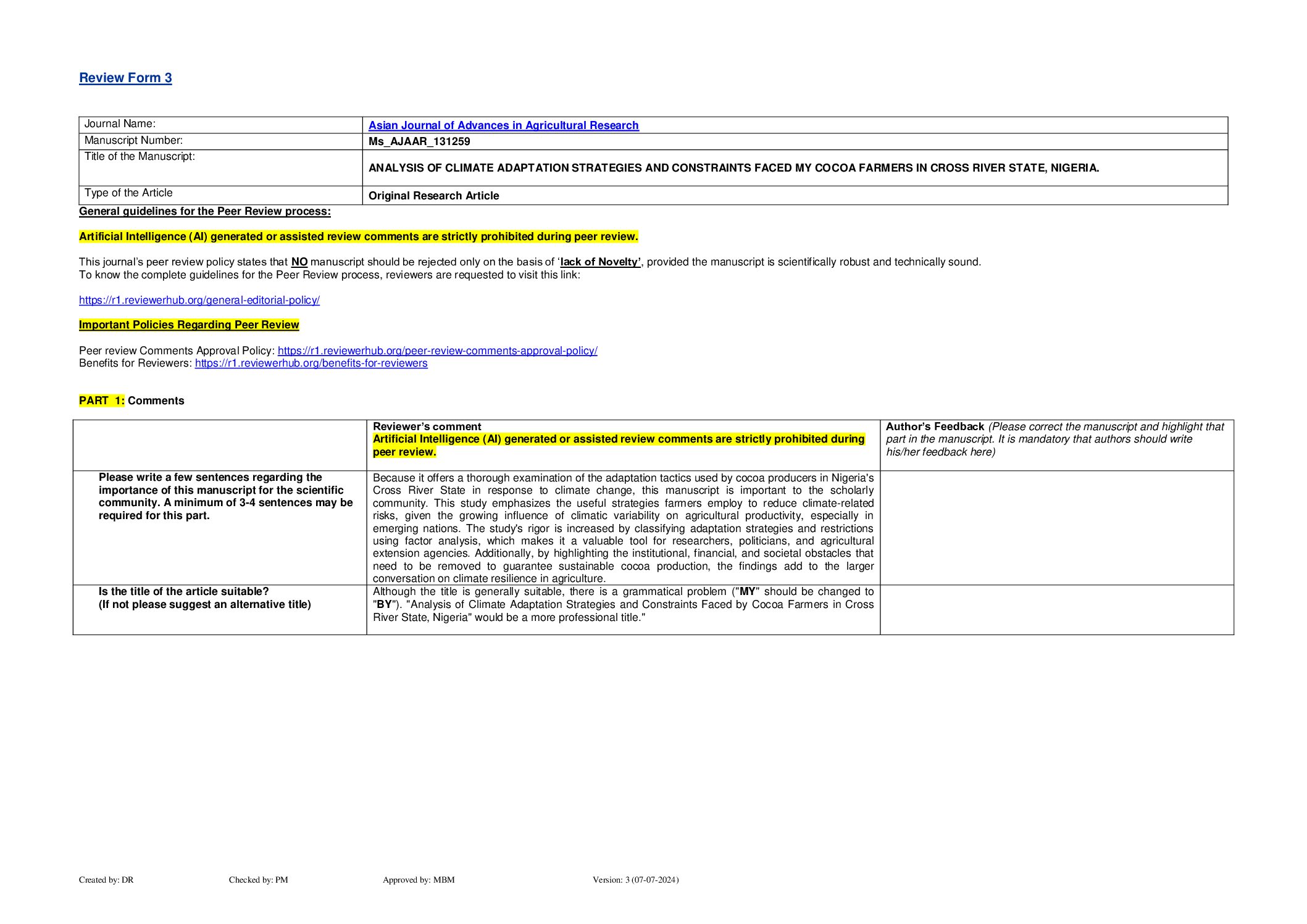 Review Form 3

| Journal Name: | Asian Journal of Advances in Agricultural Research |
|---|---|
| Manuscript Number: | Ms_AJAAR_131259 |
| Title of the Manuscript: | ANALYSIS OF CLIMATE ADAPTATION STRATEGIES AND CONSTRAINTS FACED MY COCOA FARMERS IN CROSS RIVER STATE, NIGERIA. |
| Type of the Article | Original Research Article |

General guidelines for the Peer Review process:

Artificial Intelligence (AI) generated or assisted review comments are strictly prohibited during peer review.

This journal's peer review policy states that NO manuscript should be rejected only on the basis of 'lack of Novelty', provided the manuscript is scientifically robust and technically sound.
To know the complete guidelines for the Peer Review process, reviewers are requested to visit this link:

https://r1.reviewerhub.org/general-editorial-policy/

Important Policies Regarding Peer Review

Peer review Comments Approval Policy: https://r1.reviewerhub.org/peer-review-comments-approval-policy/
Benefits for Reviewers: https://r1.reviewerhub.org/benefits-for-reviewers

PART 1: Comments

| | Reviewer's comment Artificial Intelligence (AI) generated or assisted review comments are strictly prohibited during peer review. | Author's Feedback (Please correct the manuscript and highlight that part in the manuscript. It is mandatory that authors should write his/her feedback here) |
|---|---|---|
| Please write a few sentences regarding the importance of this manuscript for the scientific community. A minimum of 3-4 sentences may be required for this part. | Because it offers a thorough examination of the adaptation tactics used by cocoa producers in Nigeria's Cross River State in response to climate change, this manuscript is important to the scholarly community. This study emphasizes the useful strategies farmers employ to reduce climate-related risks, given the growing influence of climatic variability on agricultural productivity, especially in emerging nations. The study's rigor is increased by classifying adaptation strategies and restrictions using factor analysis, which makes it a valuable tool for researchers, politicians, and agricultural extension agencies. Additionally, by highlighting the institutional, financial, and societal obstacles that need to be removed to guarantee sustainable cocoa production, the findings add to the larger conversation on climate resilience in agriculture. | |
| Is the title of the article suitable? (If not please suggest an alternative title) | Although the title is generally suitable, there is a grammatical problem ("MY" should be changed to "BY"). "Analysis of Climate Adaptation Strategies and Constraints Faced by Cocoa Farmers in Cross River State, Nigeria" would be a more professional title." | |

Created by: DR Checked by: PM Approved by: MBM Version: 3 (07-07-2024)